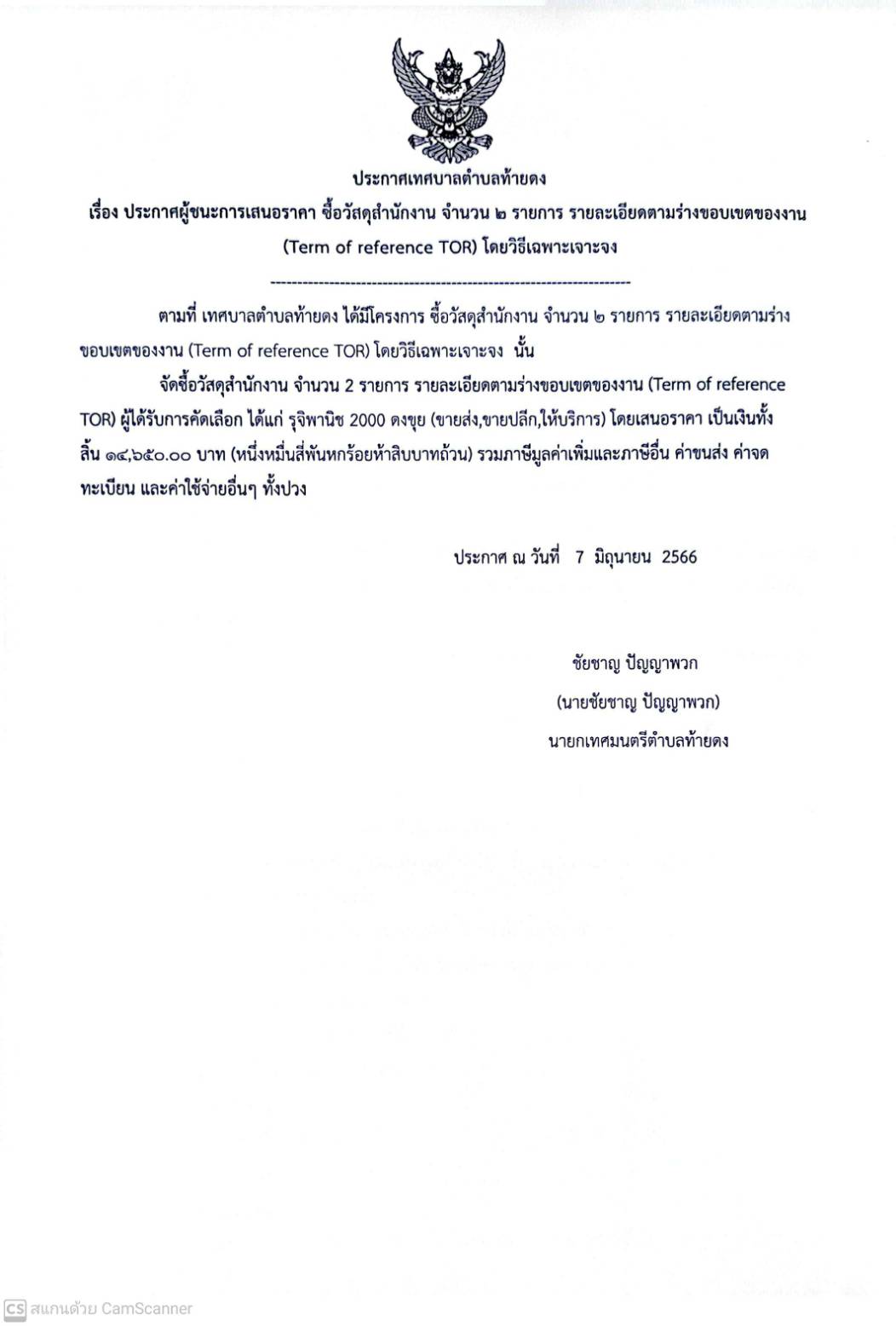 ประกาศเทศบาลตำบลท้ายดง

เรื่อง ประกาศผู้ชนะการเสนอราคา ซื้อวัสดุสำนักงาน จำนวน ๒ รายการ รายละเอียดตามร่างขอบเขตของงาน (Term of reference TOR) โดยวิธีเฉพาะเจาะจง

--------------------------------------------------------------------

ตามที่ เทศบาลตำบลท้ายดง ได้มีโครงการ ซื้อวัสดุสำนักงาน จำนวน ๒ รายการ รายละเอียดตามร่างขอบเขตของงาน (Term of reference TOR) โดยวิธีเฉพาะเจาะจง นั้น

จัดซื้อวัสดุสำนักงาน จำนวน 2 รายการ รายละเอียดตามร่างขอบเขตของงาน (Term of reference TOR) ผู้ได้รับการคัดเลือก ได้แก่ รุจิพานิช 2000 ดงขุย (ขายส่ง,ขายปลีก,ให้บริการ) โดยเสนอราคา เป็นเงินทั้งสิ้น ๑๔,๖๕๐.๐๐ บาท (หนึ่งหมื่นสี่พันหกร้อยห้าสิบบาทถ้วน) รวมภาษีมูลค่าเพิ่มและภาษีอื่น ค่าขนส่ง ค่าจดทะเบียน และค่าใช้จ่ายอื่นๆ ทั้งปวง

ประกาศ ณ วันที่ 7 มิถุนายน 2566

ชัยชาญ ปัญญาพวก
(นายชัยชาญ ปัญญาพวก)
นายกเทศมนตรีตำบลท้ายดง

CS สแกนด้วย CamScanner